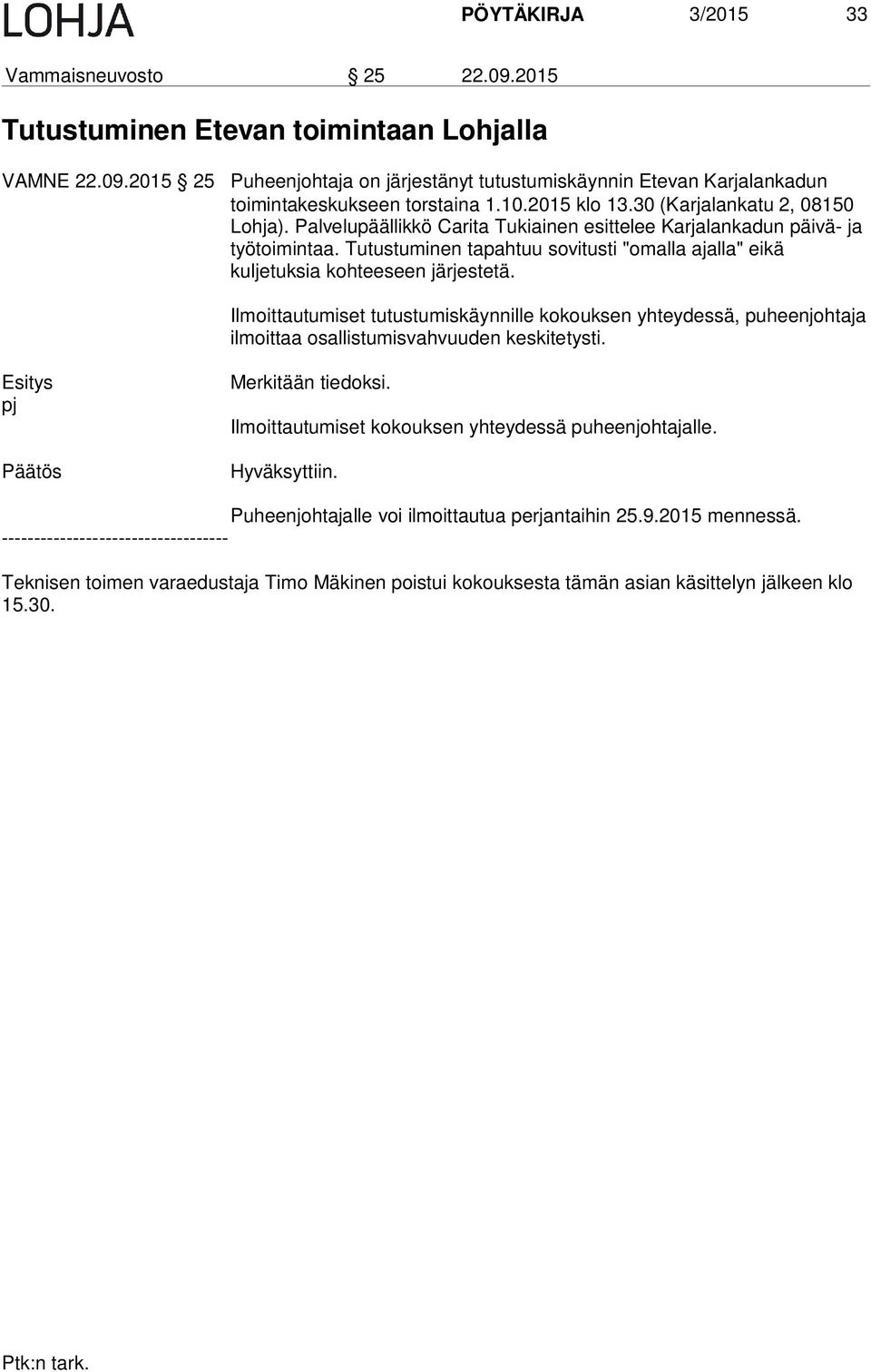 LOHJA PÖYTÄKIRJA 3/2015 33

Vammaisneuvosto § 25 22.09.2015

Tutustuminen Etevan toimintaan Lohjalla

VAMNE 22.09.2015 § 25 Puheenjohtaja on järjestänyt tutustumiskäynnin Etevan Karjalankadun toimintakeskukseen torstaina 1.10.2015 klo 13.30 (Karjalankatu 2, 08150 Lohja). Palvelupäällikkö Carita Tukiainen esittelee Karjalankadun päivä- ja työtoimintaa. Tutustuminen tapahtuu sovitusti "omalla ajalla" eikä kuljetuksia kohteeseen järjestetä.

Ilmoittautumiset tutustumiskäynnille kokouksen yhteydessä, puheenjohtaja ilmoittaa osallistumisvahvuuden keskitetysti.

Esitys pj

Merkitään tiedoksi.

Ilmoittautumiset kokouksen yhteydessä puheenjohtajalle.

Päätös

Hyväksyttiin.

Puheenjohtajalle voi ilmoittautua perjantaihin 25.9.2015 mennessä.

-----------------------------------

Teknisen toimen varaedustaja Timo Mäkinen poistui kokouksesta tämän asian käsittelyn jälkeen klo 15.30.

Ptk:n tark.